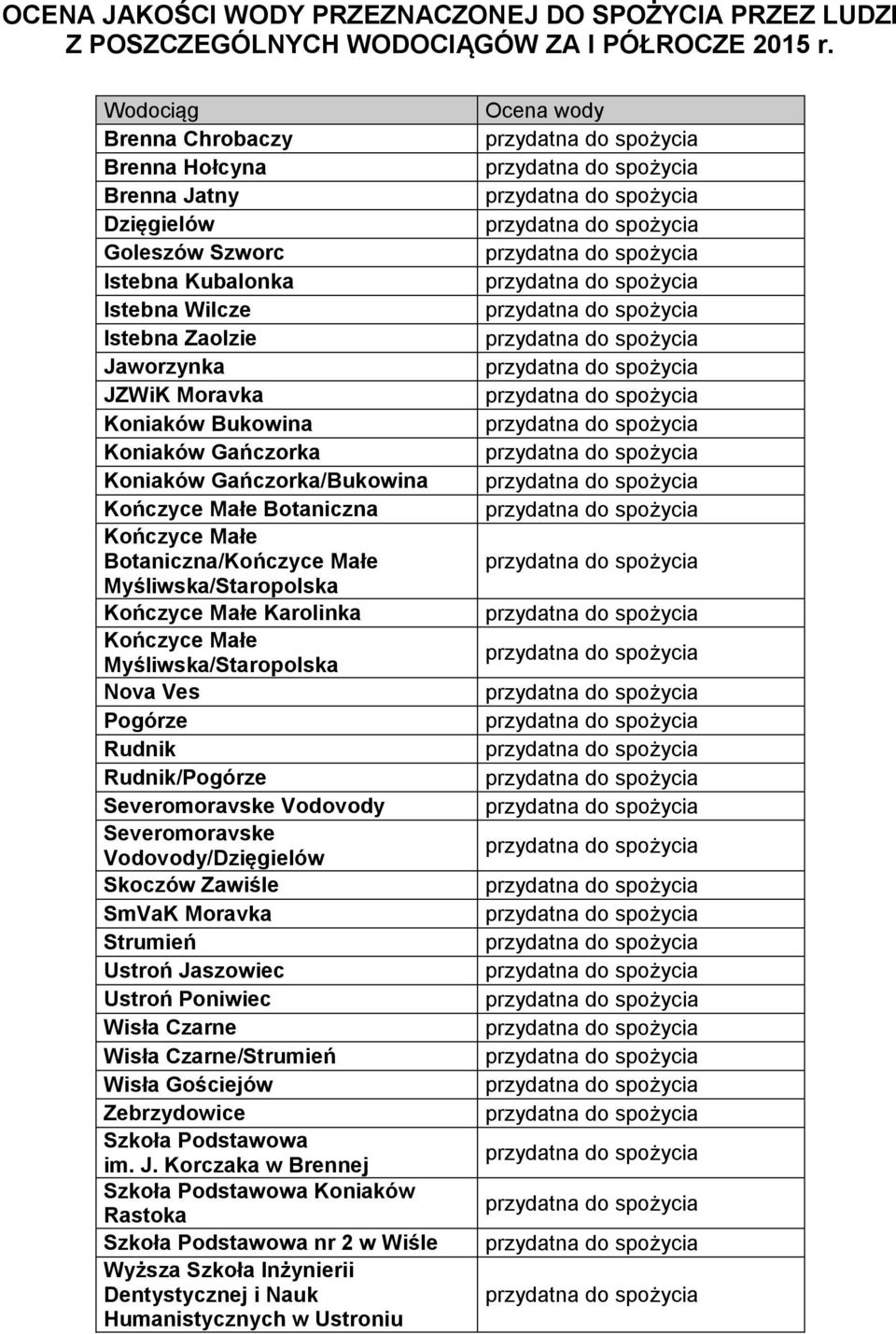 OCENA JAKOŚCI WODY PRZEZNACZONEJ DO SPOŻYCIA PRZEZ LUDZI Z POSZCZEGÓLNYCH WODOCIĄGÓW ZA I PÓŁROCZE 2015 r.

| Wodociąg | Ocena wody |
|---|---|
| Brenna Chrobaczy | przydatna do spożycia |
| Brenna Hołcyna | przydatna do spożycia |
| Brenna Jatny | przydatna do spożycia |
| Dzięgielów | przydatna do spożycia |
| Goleszów Szworc | przydatna do spożycia |
| Istebna Kubalonka | przydatna do spożycia |
| Istebna Wilcze | przydatna do spożycia |
| Istebna Zaolzie | przydatna do spożycia |
| Jaworzynka | przydatna do spożycia |
| JZWiK Moravka | przydatna do spożycia |
| Koniaków Bukowina | przydatna do spożycia |
| Koniaków Gańczorka | przydatna do spożycia |
| Koniaków Gańczorka/Bukowina | przydatna do spożycia |
| Kończyce Małe Botaniczna | przydatna do spożycia |
| Kończyce Małe Botaniczna/Kończyce Małe Myśliwska/Staropolska | przydatna do spożycia |
| Kończyce Małe Karolinka | przydatna do spożycia |
| Kończyce Małe Myśliwska/Staropolska | przydatna do spożycia |
| Nova Ves | przydatna do spożycia |
| Pogórze | przydatna do spożycia |
| Rudnik | przydatna do spożycia |
| Rudnik/Pogórze | przydatna do spożycia |
| Severomoravske Vodovody | przydatna do spożycia |
| Severomoravske Vodovody/Dzięgielów | przydatna do spożycia |
| Skoczów Zawiśle | przydatna do spożycia |
| SmVaK Moravka | przydatna do spożycia |
| Strumień | przydatna do spożycia |
| Ustroń Jaszowiec | przydatna do spożycia |
| Ustroń Poniwiec | przydatna do spożycia |
| Wisła Czarne | przydatna do spożycia |
| Wisła Czarne/Strumień | przydatna do spożycia |
| Wisła Gościejów | przydatna do spożycia |
| Zebrzydowice | przydatna do spożycia |
| Szkoła Podstawowa im. J. Korczaka w Brennej | przydatna do spożycia |
| Szkoła Podstawowa Koniaków Rastoka | przydatna do spożycia |
| Szkoła Podstawowa nr 2 w Wiśle | przydatna do spożycia |
| Wyższa Szkoła Inżynierii Dentystycznej i Nauk Humanistycznych w Ustroniu | przydatna do spożycia |